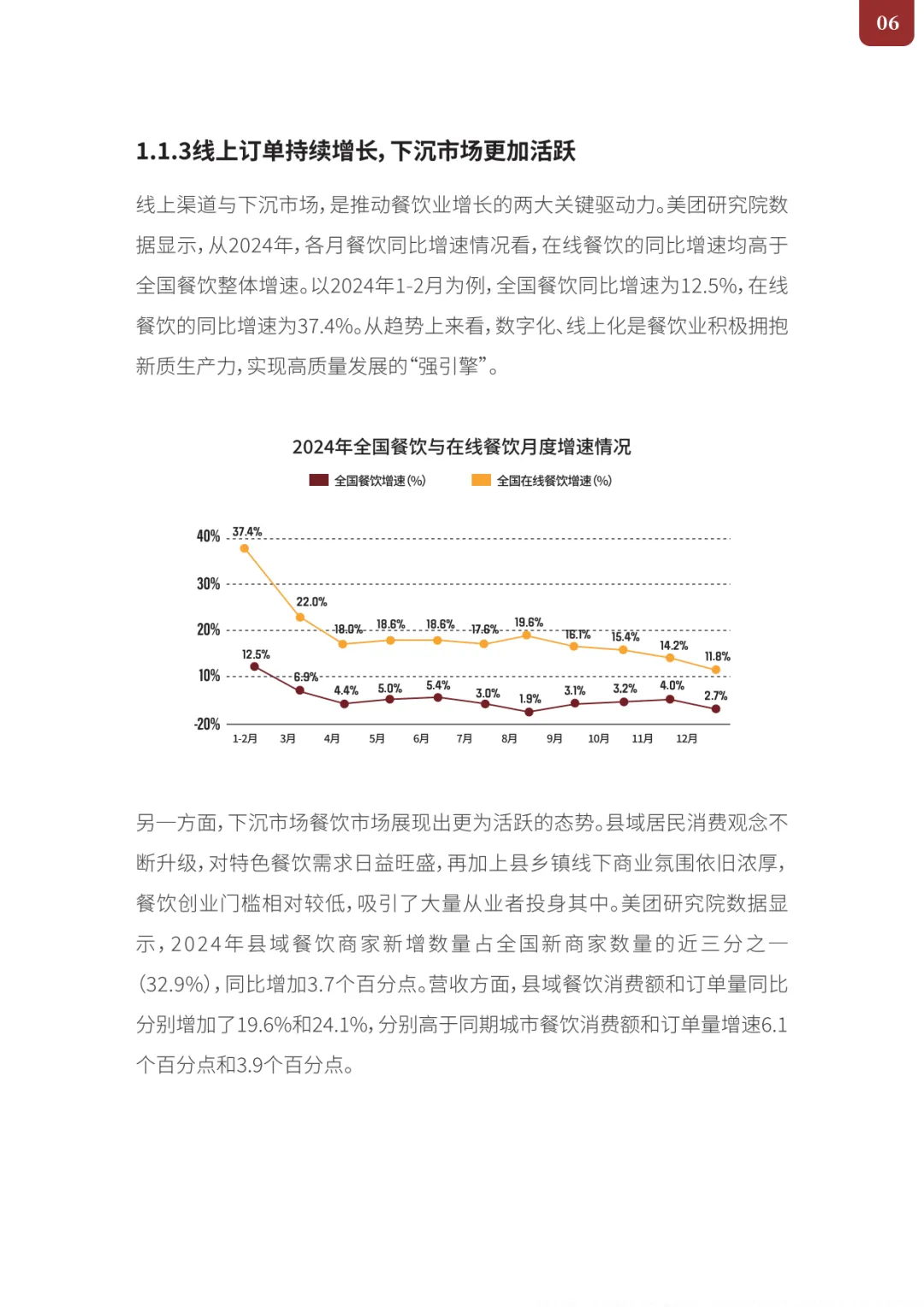 06

1.1.3线上订单持续增长，下沉市场更加活跃

线上渠道与下沉市场，是推动餐饮业增长的两大关键驱动力。美团研究院数据显示，从2024年，各月餐饮同比增速情况看，在线餐饮的同比增速均高于全国餐饮整体增速。以2024年1-2月为例，全国餐饮同比增速为12.5%，在线餐饮的同比增速为37.4%。从趋势上来看，数字化、线上化是餐饮业积极拥抱新质生产力，实现高质量发展的“强引擎”。

2024年全国餐饮与在线餐饮月度增速情况

全国餐饮增速(%)
全国在线餐饮增速(%)

40%
30%
20%
10%
-20%

37.4%
22.0%
18.0%
18.6%
18.6%
17.6%
19.6%
16.1%
15.4%
14.2%
11.8%

12.5%
6.9%
4.4%
5.0%
5.4%
3.0%
1.9%
3.1%
3.2%
4.0%
2.7%

1-2月
3月
4月
5月
6月
7月
8月
9月
10月
11月
12月

另一方面，下沉市场餐饮市场展现出更为活跃的态势。县域居民消费观念不断升级，对特色餐饮需求日益旺盛，再加上县乡镇线下商业氛围依旧浓厚，餐饮创业门槛相对较低，吸引了大量从业者投身其中。美团研究院数据显示，2024年县域餐饮商家新增数量占全国新商家数量的近三分之一(32.9%)，同比增加3.7个百分点。营收方面，县域餐饮消费额和订单量同比分别增加了19.6%和24.1%，分别高于同期城市餐饮消费额和订单量增速6.1个百分点和3.9个百分点。